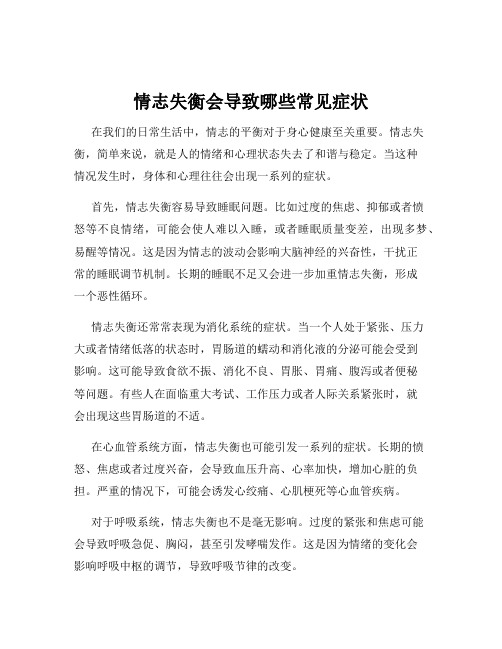 情志失衡会导致哪些常见症状

在我们的日常生活中，情志的平衡对于身心健康至关重要。情志失衡，简单来说，就是人的情绪和心理状态失去了和谐与稳定。当这种情况发生时，身体和心理往往会出现一系列的症状。

首先，情志失衡容易导致睡眠问题。比如过度的焦虑、抑郁或者愤怒等不良情绪，可能会使人难以入睡，或者睡眠质量变差，出现多梦、易醒等情况。这是因为情志的波动会影响大脑神经的兴奋性，干扰正常的睡眠调节机制。长期的睡眠不足又会进一步加重情志失衡，形成一个恶性循环。

情志失衡还常常表现为消化系统的症状。当一个人处于紧张、压力大或者情绪低落的状态时，胃肠道的蠕动和消化液的分泌可能会受到影响。这可能导致食欲不振、消化不良、胃胀、胃痛、腹泻或者便秘等问题。有些人在面临重大考试、工作压力或者人际关系紧张时，就会出现这些胃肠道的不适。

在心血管系统方面，情志失衡也可能引发一系列的症状。长期的愤怒、焦虑或者过度兴奋，会导致血压升高、心率加快，增加心脏的负担。严重的情况下，可能会诱发心绞痛、心肌梗死等心血管疾病。

对于呼吸系统，情志失衡也不是毫无影响。过度的紧张和焦虑可能会导致呼吸急促、胸闷，甚至引发哮喘发作。这是因为情绪的变化会影响呼吸中枢的调节，导致呼吸节律的改变。